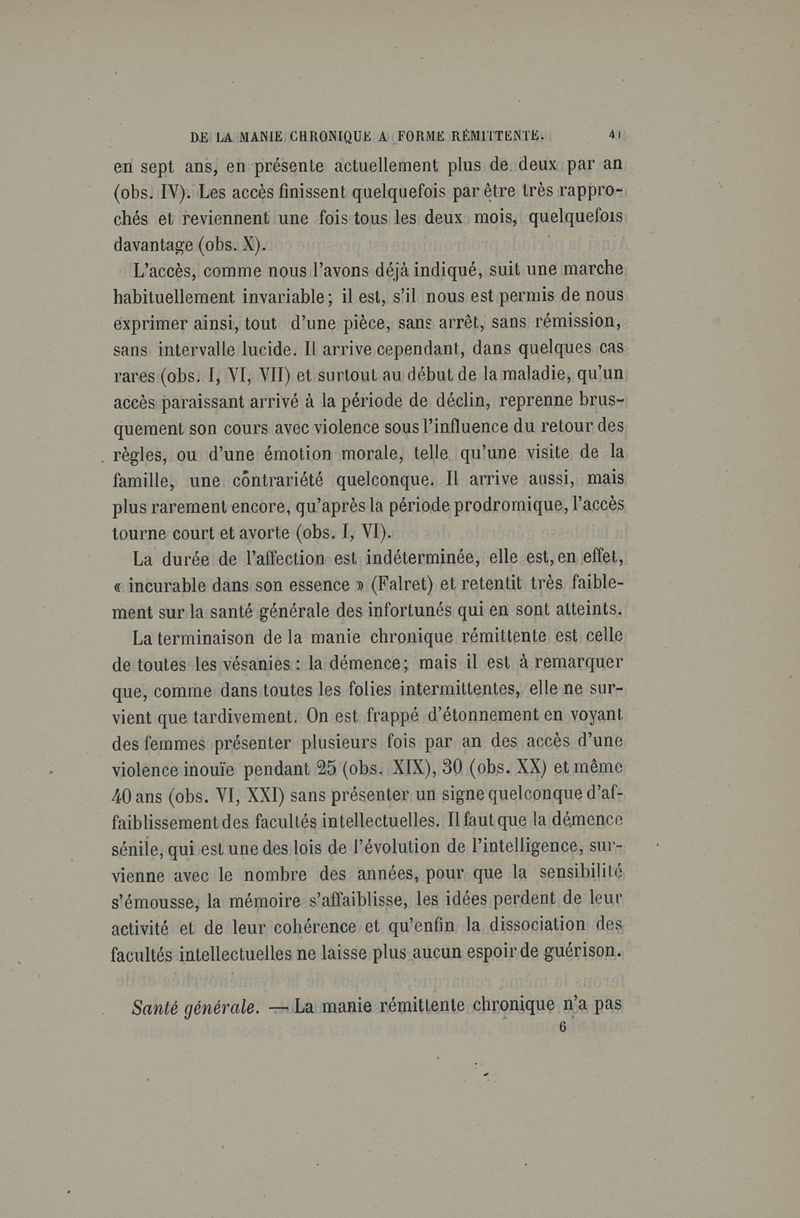 DE LA MANIE CHRONIQUE A FORME RÉMITTENTE. 41

en sept ans, en présente actuellement plus de deux par an (obs. IV). Les accès finissent quelquefois par être très rapprochés et reviennent une fois tous les deux mois, quelquefois davantage (obs. X).

L'accès, comme nous l'avons déjà indiqué, suit une marche habituellement invariable; il est, s'il nous est permis de nous exprimer ainsi, tout d'une pièce, sans arrêt, sans rémission, sans intervalle lucide. Il arrive cependant, dans quelques cas rares (obs. I, VI, VII) et surtout au début de la maladie, qu'un accès paraissant arrivé à la période de déclin, reprenne brusquement son cours avec violence sous l'influence du retour des règles, ou d'une émotion morale, telle qu'une visite de la famille, une contrariété quelconque. Il arrive aussi, mais plus rarement encore, qu'après la période prodromique, l'accès tourne court et avorte (obs. I, VI).

La durée de l'affection est indéterminée, elle est, en effet, « incurable dans son essence » (Falret) et retentit très faiblement sur la santé générale des infortunés qui en sont atteints.

La terminaison de la manie chronique rémittente est celle de toutes les vésanies : la démence; mais il est à remarquer que, comme dans toutes les folies intermittentes, elle ne survient que tardivement. On est frappé d'étonnement en voyant des femmes présenter plusieurs fois par an des accès d'une violence inouïe pendant 25 (obs. XIX), 30 (obs. XX) et même 40 ans (obs. VI, XXI) sans présenter un signe quelconque d'affaiblissement des facultés intellectuelles. Il faut que la démence sénile, qui est une des lois de l'évolution de l'intelligence, survienne avec le nombre des années, pour que la sensibilité s'émousse, la mémoire s'affaiblisse, les idées perdent de leur activité et de leur cohérence et qu'enfin la dissociation des facultés intellectuelles ne laisse plus aucun espoir de guérison.

Santé générale. — La manie rémittente chronique n'a pas

6